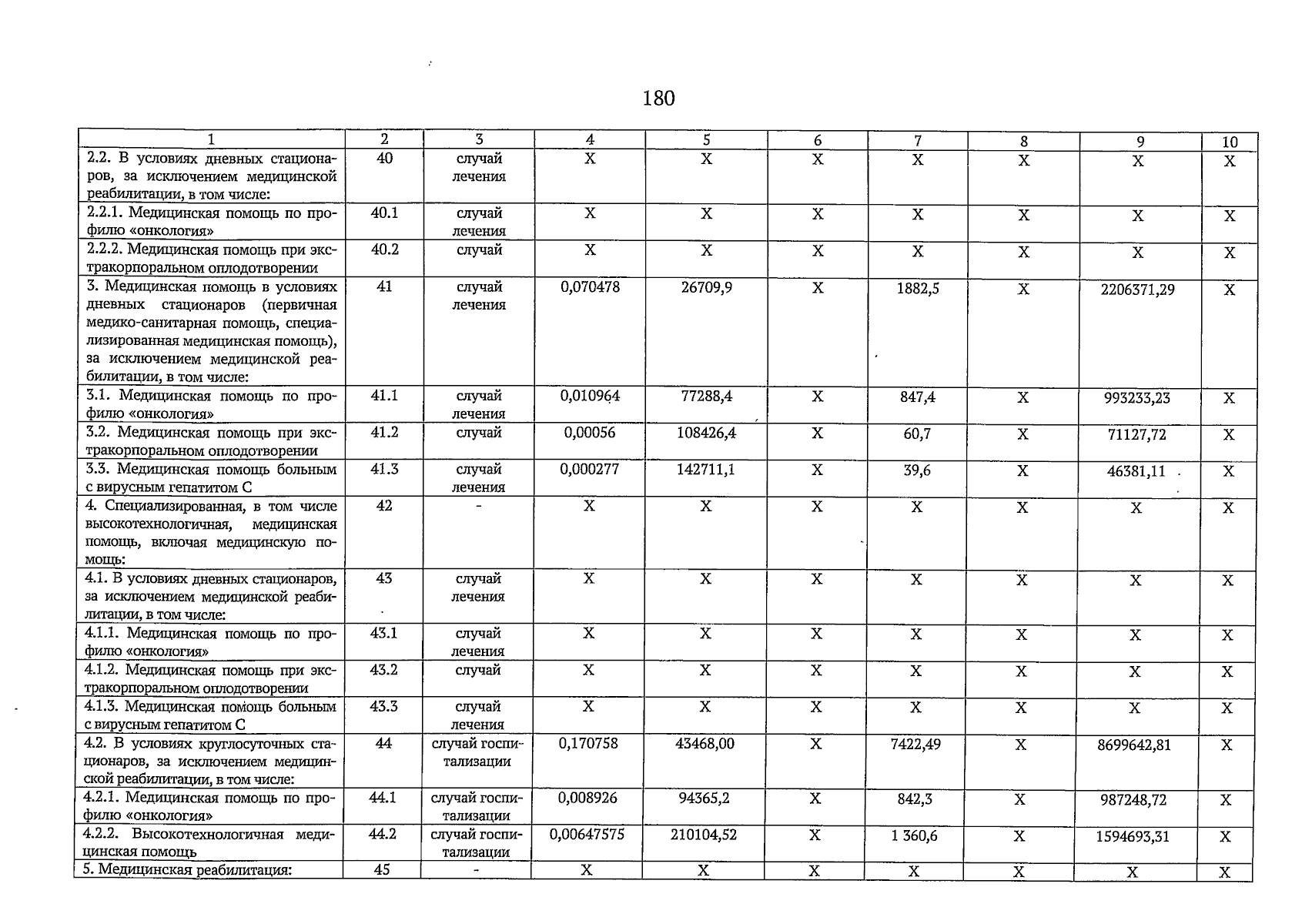 180

| 1 | 2 | 3 | 4 | 5 | 6 | 7 | 8 | 9 | 10 |
|---|---|---|---|---|---|---|---|---|---|
| 2.2. В условиях дневных стационаров, за исключением медицинской реабилитации, в том числе: | 40 | случай лечения | X | X | X | X | X | X | X |
| 2.2.1. Медицинская помощь по профилю «онкология» | 40.1 | случай лечения | X | X | X | X | X | X | X |
| 2.2.2. Медицинская помощь при экстракорпоральном оплодотворении | 40.2 | случай | X | X | X | X | X | X | X |
| 3. Медицинская помощь в условиях дневных стационаров (первичная медико-санитарная помощь, специализированная медицинская помощь), за исключением медицинской реабилитации, в том числе: | 41 | случай лечения | 0,070478 | 26709,9 | X | 1882,5 | X | 2206371,29 | X |
| 3.1. Медицинская помощь по профилю «онкология» | 41.1 | случай лечения | 0,010964 | 77288,4 | X | 847,4 | X | 993233,23 | X |
| 3.2. Медицинская помощь при экстракорпоральном оплодотворении | 41.2 | случай | 0,00056 | 108426,4 | X | 60,7 | X | 71127,72 | X |
| 3.3. Медицинская помощь больным с вирусным гепатитом С | 41.3 | случай лечения | 0,000277 | 142711,1 | X | 39,6 | X | 46381,11 | X |
| 4. Специализированная, в том числе высокотехнологичная, медицинская помощь, включая медицинскую помощь: | 42 | - | X | X | X | X | X | X | X |
| 4.1. В условиях дневных стационаров, за исключением медицинской реабилитации, в том числе: | 43 | случай лечения | X | X | X | X | X | X | X |
| 4.1.1. Медицинская помощь по профилю «онкология» | 43.1 | случай лечения | X | X | X | X | X | X | X |
| 4.1.2. Медицинская помощь при экстракорпоральном оплодотворении | 43.2 | случай | X | X | X | X | X | X | X |
| 4.1.3. Медицинская помощь больным с вирусным гепатитом С | 43.3 | случай лечения | X | X | X | X | X | X | X |
| 4.2. В условиях круглосуточных стационаров, за исключением медицинской реабилитации, в том числе: | 44 | случай госпитализации | 0,170758 | 43468,00 | X | 7422,49 | X | 8699642,81 | X |
| 4.2.1. Медицинская помощь по профилю «онкология» | 44.1 | случай госпитализации | 0,008926 | 94365,2 | X | 842,3 | X | 987248,72 | X |
| 4.2.2. Высокотехнологичная медицинская помощь | 44.2 | случай госпитализации | 0,00647575 | 210104,52 | X | 1 360,6 | X | 1594693,31 | X |
| 5. Медицинская реабилитация: | 45 | - | X | X | X | X | X | X | X |